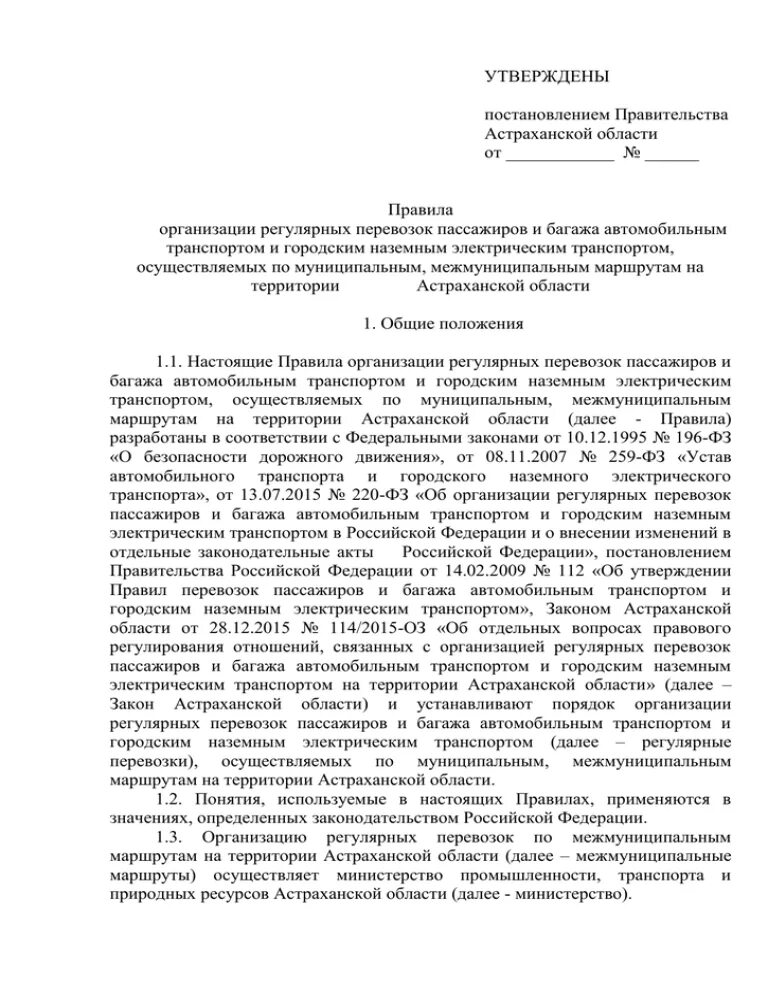 УТВЕРЖДЕНЫ

постановлением Правительства Астраханской области
от ____________ № ______

Правила
организации регулярных перевозок пассажиров и багажа автомобильным транспортом и городским наземным электрическим транспортом, осуществляемых по муниципальным, межмуниципальным маршрутам на территории Астраханской области

1. Общие положения

1.1. Настоящие Правила организации регулярных перевозок пассажиров и багажа автомобильным транспортом и городским наземным электрическим транспортом, осуществляемых по муниципальным, межмуниципальным маршрутам на территории Астраханской области (далее - Правила) разработаны в соответствии с Федеральными законами от 10.12.1995 № 196-ФЗ «О безопасности дорожного движения», от 08.11.2007 № 259-ФЗ «Устав автомобильного транспорта и городского наземного электрического транспорта», от 13.07.2015 № 220-ФЗ «Об организации регулярных перевозок пассажиров и багажа автомобильным транспортом и городским наземным электрическим транспортом в Российской Федерации и о внесении изменений в отдельные законодательные акты Российской Федерации», постановлением Правительства Российской Федерации от 14.02.2009 № 112 «Об утверждении Правил перевозок пассажиров и багажа автомобильным транспортом и городским наземным электрическим транспортом», Законом Астраханской области от 28.12.2015 № 114/2015-ОЗ «Об отдельных вопросах правового регулирования отношений, связанных с организацией регулярных перевозок пассажиров и багажа автомобильным транспортом и городским наземным электрическим транспортом на территории Астраханской области» (далее – Закон Астраханской области) и устанавливают порядок организации регулярных перевозок пассажиров и багажа автомобильным транспортом и городским наземным электрическим транспортом (далее – регулярные перевозки), осуществляемых по муниципальным, межмуниципальным маршрутам на территории Астраханской области.

1.2. Понятия, используемые в настоящих Правилах, применяются в значениях, определенных законодательством Российской Федерации.

1.3. Организацию регулярных перевозок по межмуниципальным маршрутам на территории Астраханской области (далее – межмуниципальные маршруты) осуществляет министерство промышленности, транспорта и природных ресурсов Астраханской области (далее - министерство).